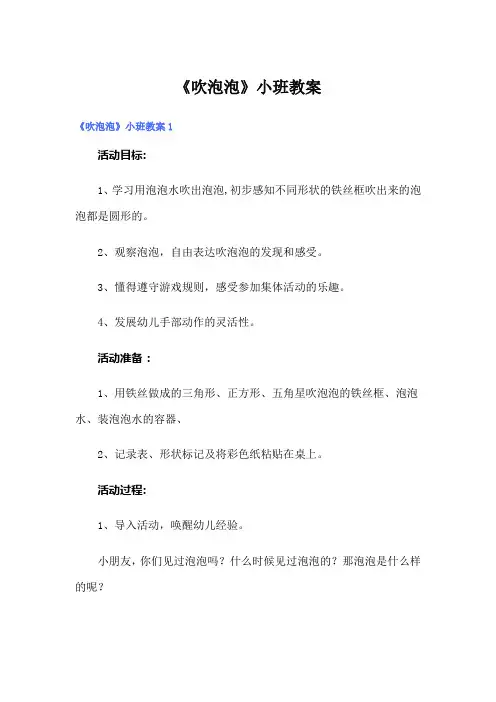 《吹泡泡》小班教案

《吹泡泡》小班教案 1

活动目标:

1、学习用泡泡水吹出泡泡,初步感知不同形状的铁丝框吹出来的泡泡都是圆形的。

2、观察泡泡，自由表达吹泡泡的发现和感受。

3、懂得遵守游戏规则，感受参加集体活动的乐趣。

4、发展幼儿手部动作的灵活性。

活动准备：

1、用铁丝做成的三角形、正方形、五角星吹泡泡的铁丝框、泡泡水、装泡泡水的容器、

2、记录表、形状标记及将彩色纸粘贴在桌上。

活动过程:

1、导入活动，唤醒幼儿经验。

小朋友，你们见过泡泡吗？什么时候见过泡泡的？那泡泡是什么样的呢？